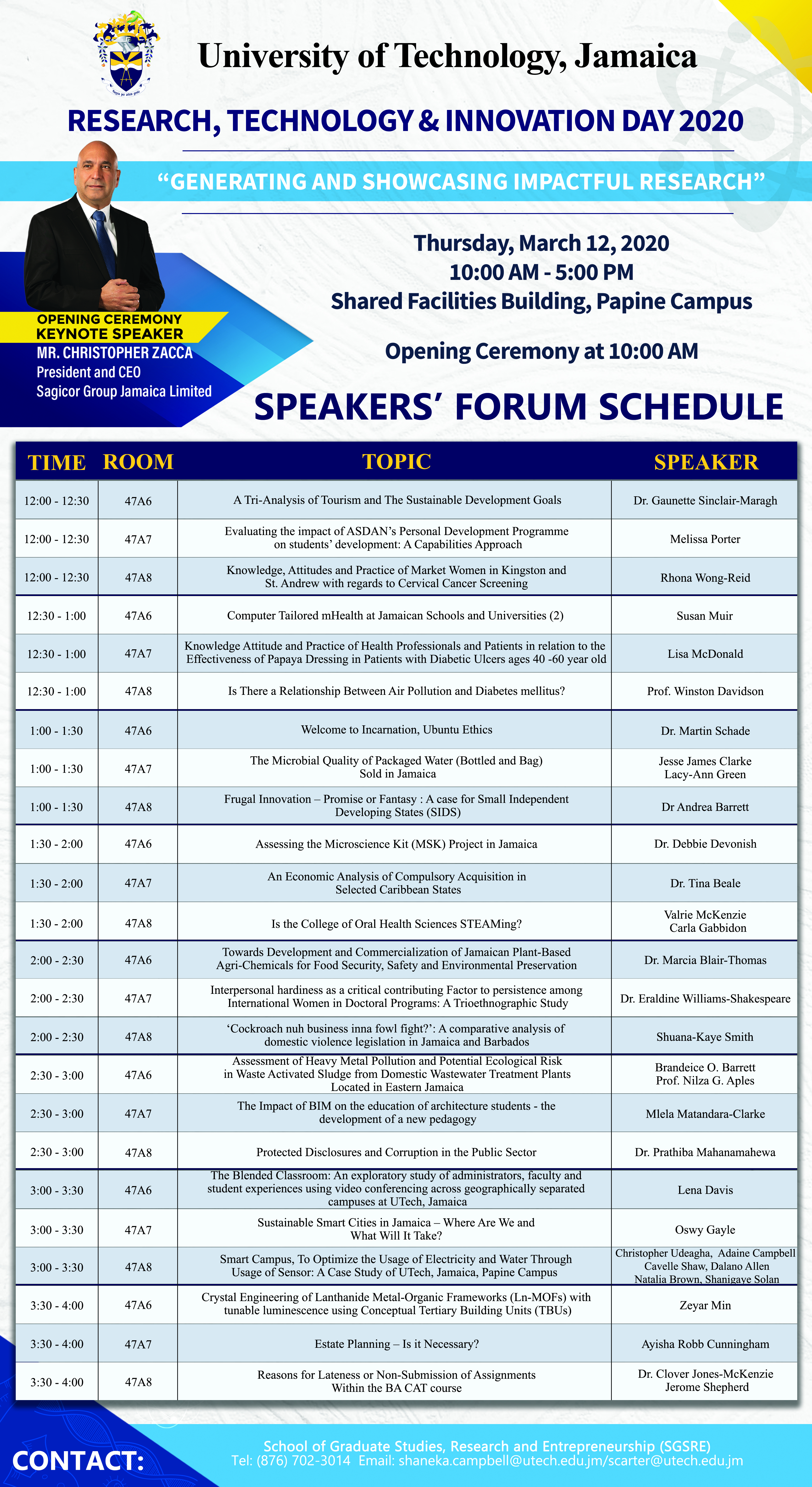 University of Technology, Jamaica

RESEARCH, TECHNOLOGY & INNOVATION DAY 2020

"GENERATING AND SHOWCASING IMPACTFUL RESEARCH"

Thursday, March 12, 2020
10:00 AM - 5:00 PM
Shared Facilities Building, Papine Campus

Opening Ceremony at 10:00 AM

OPENING CEREMONY
KEYNOTE SPEAKER
MR. CHRISTOPHER ZACCA
President and CEO
Sagicor Group Jamaica Limited

SPEAKERS' FORUM SCHEDULE

| TIME | ROOM | TOPIC | SPEAKER |
|---|---|---|---|
| 12:00 - 12:30 | 47A6 | A Tri-Analysis of Tourism and The Sustainable Development Goals | Dr. Gaunette Sinclair-Maragh |
| 12:00 - 12:30 | 47A7 | Evaluating the impact of ASDAN's Personal Development Programme on students' development: A Capabilities Approach | Melissa Porter |
| 12:00 - 12:30 | 47A8 | Knowledge, Attitudes and Practice of Market Women in Kingston and St. Andrew with regards to Cervical Cancer Screening | Rhona Wong-Reid |
| 12:30 - 1:00 | 47A6 | Computer Tailored mHealth at Jamaican Schools and Universities (2) | Susan Muir |
| 12:30 - 1:00 | 47A7 | Knowledge Attitude and Practice of Health Professionals and Patients in relation to the Effectiveness of Papaya Dressing in Patients with Diabetic Ulcers ages 40 -60 year old | Lisa McDonald |
| 12:30 - 1:00 | 47A8 | Is There a Relationship Between Air Pollution and Diabetes mellitus? | Prof. Winston Davidson |
| 1:00 - 1:30 | 47A6 | Welcome to Incarnation, Ubuntu Ethics | Dr. Martin Schade |
| 1:00 - 1:30 | 47A7 | The Microbial Quality of Packaged Water (Bottled and Bag) Sold in Jamaica | Jesse James Clarke Lacy-Ann Green |
| 1:00 - 1:30 | 47A8 | Frugal Innovation – Promise or Fantasy : A case for Small Independent Developing States (SIDS) | Dr Andrea Barrett |
| 1:30 - 2:00 | 47A6 | Assessing the Microscience Kit (MSK) Project in Jamaica | Dr. Debbie Devonish |
| 1:30 - 2:00 | 47A7 | An Economic Analysis of Compulsory Acquisition in Selected Caribbean States | Dr. Tina Beale |
| 1:30 - 2:00 | 47A8 | Is the College of Oral Health Sciences STEAMing? | Valrie McKenzie Carla Gabbidon |
| 2:00 - 2:30 | 47A6 | Towards Development and Commercialization of Jamaican Plant-Based Agri-Chemicals for Food Security, Safety and Environmental Preservation | Dr. Marcia Blair-Thomas |
| 2:00 - 2:30 | 47A7 | Interpersonal hardiness as a critical contributing Factor to persistence among International Women in Doctoral Programs: A Trioethnographic Study | Dr. Eraldine Williams-Shakespeare |
| 2:00 - 2:30 | 47A8 | 'Cockroach nuh business inna fowl fight?': A comparative analysis of domestic violence legislation in Jamaica and Barbados | Shuana-Kaye Smith |
| 2:30 - 3:00 | 47A6 | Assessment of Heavy Metal Pollution and Potential Ecological Risk in Waste Activated Sludge from Domestic Wastewater Treatment Plants Located in Eastern Jamaica | Brandeice O. Barrett Prof. Nilza G. Aples |
| 2:30 - 3:00 | 47A7 | The Impact of BIM on the education of architecture students - the development of a new pedagogy | Mlela Matandara-Clarke |
| 2:30 - 3:00 | 47A8 | Protected Disclosures and Corruption in the Public Sector | Dr. Prathiba Mahanamahewa |
| 3:00 - 3:30 | 47A6 | The Blended Classroom: An exploratory study of administrators, faculty and student experiences using video conferencing across geographically separated campuses at UTech, Jamaica | Lena Davis |
| 3:00 - 3:30 | 47A7 | Sustainable Smart Cities in Jamaica – Where Are We and What Will It Take? | Oswy Gayle |
| 3:00 - 3:30 | 47A8 | Smart Campus, To Optimize the Usage of Electricity and Water Through Usage of Sensor: A Case Study of UTech, Jamaica, Papine Campus | Christopher Udeagha, Adaine Campbell Cavelle Shaw, Dalano Allen Natalia Brown, Shanigaye Solan |
| 3:30 - 4:00 | 47A6 | Crystal Engineering of Lanthanide Metal-Organic Frameworks (Ln-MOFs) with tunable luminescence using Conceptual Tertiary Building Units (TBUs) | Zeyar Min |
| 3:30 - 4:00 | 47A7 | Estate Planning – Is it Necessary? | Ayisha Robb Cunningham |
| 3:30 - 4:00 | 47A8 | Reasons for Lateness or Non-Submission of Assignments Within the BA CAT course | Dr. Clover Jones-McKenzie Jerome Shepherd |

CONTACT:
School of Graduate Studies, Research and Entrepreneurship (SGSRE)
Tel: (876) 702-3014 Email: shaneka.campbell@utech.edu.jm/scarter@utech.edu.jm